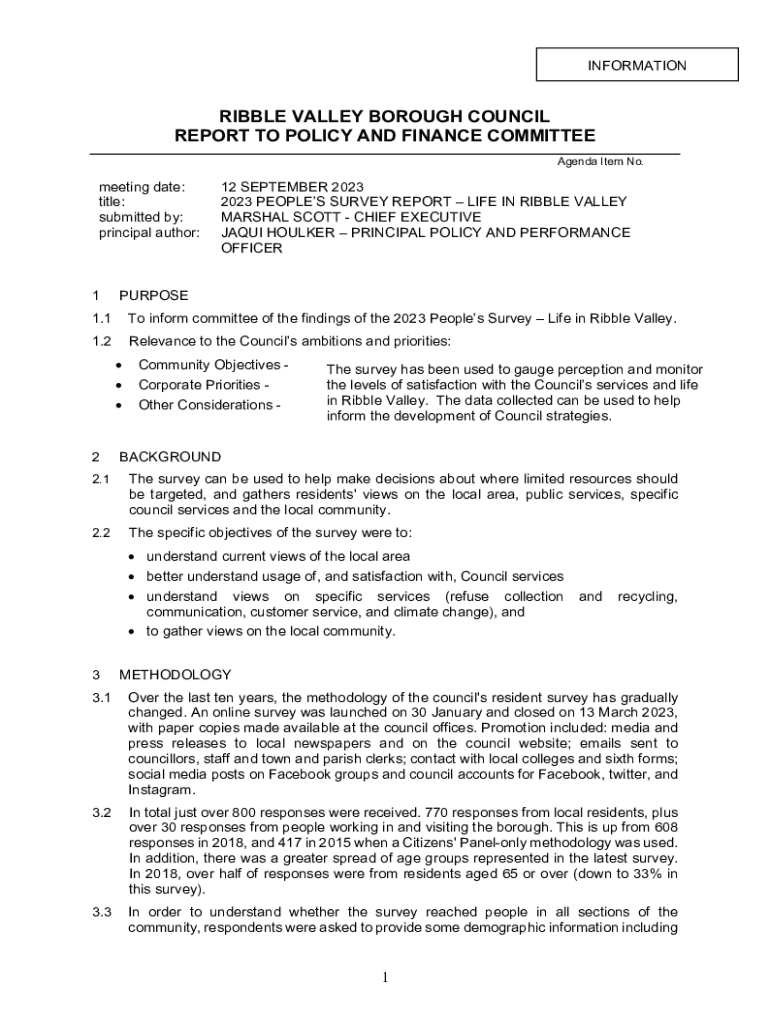 INFORMATION

RIBBLE VALLEY BOROUGH COUNCIL
REPORT TO POLICY AND FINANCE COMMITTEE

Agenda Item No.

meeting date: 12 SEPTEMBER 2023
title: 2023 PEOPLE'S SURVEY REPORT – LIFE IN RIBBLE VALLEY
submitted by: MARSHAL SCOTT - CHIEF EXECUTIVE
principal author: JAQUI HOULKER – PRINCIPAL POLICY AND PERFORMANCE OFFICER

1 PURPOSE

1.1 To inform committee of the findings of the 2023 People's Survey – Life in Ribble Valley.

1.2 Relevance to the Council's ambitions and priorities:

• Community Objectives -
• Corporate Priorities -
• Other Considerations -

The survey has been used to gauge perception and monitor the levels of satisfaction with the Council's services and life in Ribble Valley. The data collected can be used to help inform the development of Council strategies.

2 BACKGROUND

2.1 The survey can be used to help make decisions about where limited resources should be targeted, and gathers residents' views on the local area, public services, specific council services and the local community.

2.2 The specific objectives of the survey were to:

• understand current views of the local area
• better understand usage of, and satisfaction with, Council services
• understand views on specific services (refuse collection and recycling, communication, customer service, and climate change), and
• to gather views on the local community.

3 METHODOLOGY

3.1 Over the last ten years, the methodology of the council's resident survey has gradually changed. An online survey was launched on 30 January and closed on 13 March 2023, with paper copies made available at the council offices. Promotion included: media and press releases to local newspapers and on the council website; emails sent to councillors, staff and town and parish clerks; contact with local colleges and sixth forms; social media posts on Facebook groups and council accounts for Facebook, twitter, and Instagram.

3.2 In total just over 800 responses were received. 770 responses from local residents, plus over 30 responses from people working in and visiting the borough. This is up from 608 responses in 2018, and 417 in 2015 when a Citizens' Panel-only methodology was used. In addition, there was a greater spread of age groups represented in the latest survey. In 2018, over half of responses were from residents aged 65 or over (down to 33% in this survey).

3.3 In order to understand whether the survey reached people in all sections of the community, respondents were asked to provide some demographic information including

1